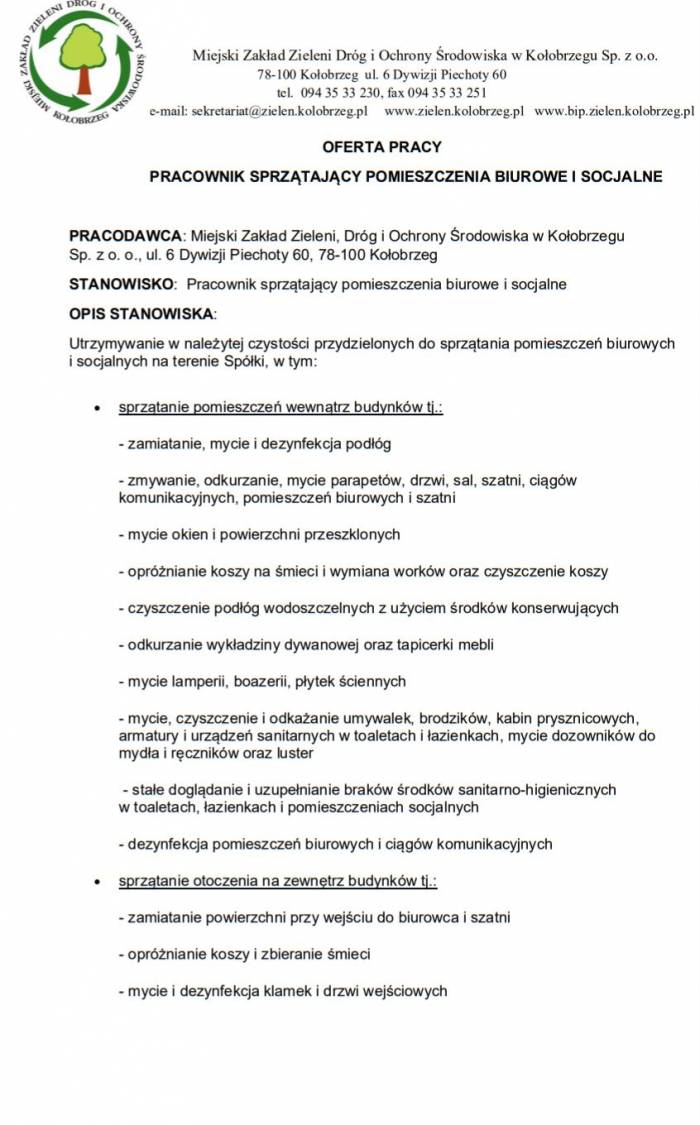 MIEJSKI ZAKŁAD ZIELENI DRÓG I OCHRONY ŚRODOWISKA KOŁOBRZEG

Miejski Zakład Zieleni Dróg i Ochrony Środowiska w Kołobrzegu Sp. z o.o.
78-100 Kołobrzeg ul. 6 Dywizji Piechoty 60
tel. 094 35 33 230, fax 094 35 33 251
e-mail: sekretariat@zielen.kolobrzeg.pl www.zielen.kolobrzeg.pl www.bip.zielen.kolobrzeg.pl

OFERTA PRACY

PRACOWNIK SPRZĄTAJĄCY POMIESZCZENIA BIUROWE I SOCJALNE

PRACODAWCA: Miejski Zakład Zieleni, Dróg i Ochrony Środowiska w Kołobrzegu Sp. z o. o., ul. 6 Dywizji Piechoty 60, 78-100 Kołobrzeg

STANOWISKO: Pracownik sprzątający pomieszczenia biurowe i socjalne

OPIS STANOWISKA:

Utrzymywanie w należytej czystości przydzielonych do sprzątania pomieszczeń biurowych i socjalnych na terenie Spółki, w tym:

• sprzątanie pomieszczeń wewnątrz budynków tj.:

- zamiatanie, mycie i dezynfekcja podłóg

- zmywanie, odkurzanie, mycie parapetów, drzwi, sal, szatni, ciągów komunikacyjnych, pomieszczeń biurowych i szatni

- mycie okien i powierzchni przeszklonych

- opróżnianie koszy na śmieci i wymiana worków oraz czyszczenie koszy

- czyszczenie podłóg wodoszczelnych z użyciem środków konserwujących

- odkurzanie wykładziny dywanowej oraz tapicerki mebli

- mycie lamperii, boazerii, płytek ściennych

- mycie, czyszczenie i odkażanie umywalek, brodzików, kabin prysznicowych, armatury i urządzeń sanitarnych w toaletach i łazienkach, mycie dozowników do mydła i ręczników oraz luster

- stałe doglądanie i uzupełnianie braków środków sanitarno-higienicznych w toaletach, łazienkach i pomieszczeniach socjalnych

- dezynfekcja pomieszczeń biurowych i ciągów komunikacyjnych

• sprzątanie otoczenia na zewnętrz budynków tj.:

- zamiatanie powierzchni przy wejściu do biurowca i szatni

- opróżnianie koszy i zbieranie śmieci

- mycie i dezynfekcja klamek i drzwi wejściowych